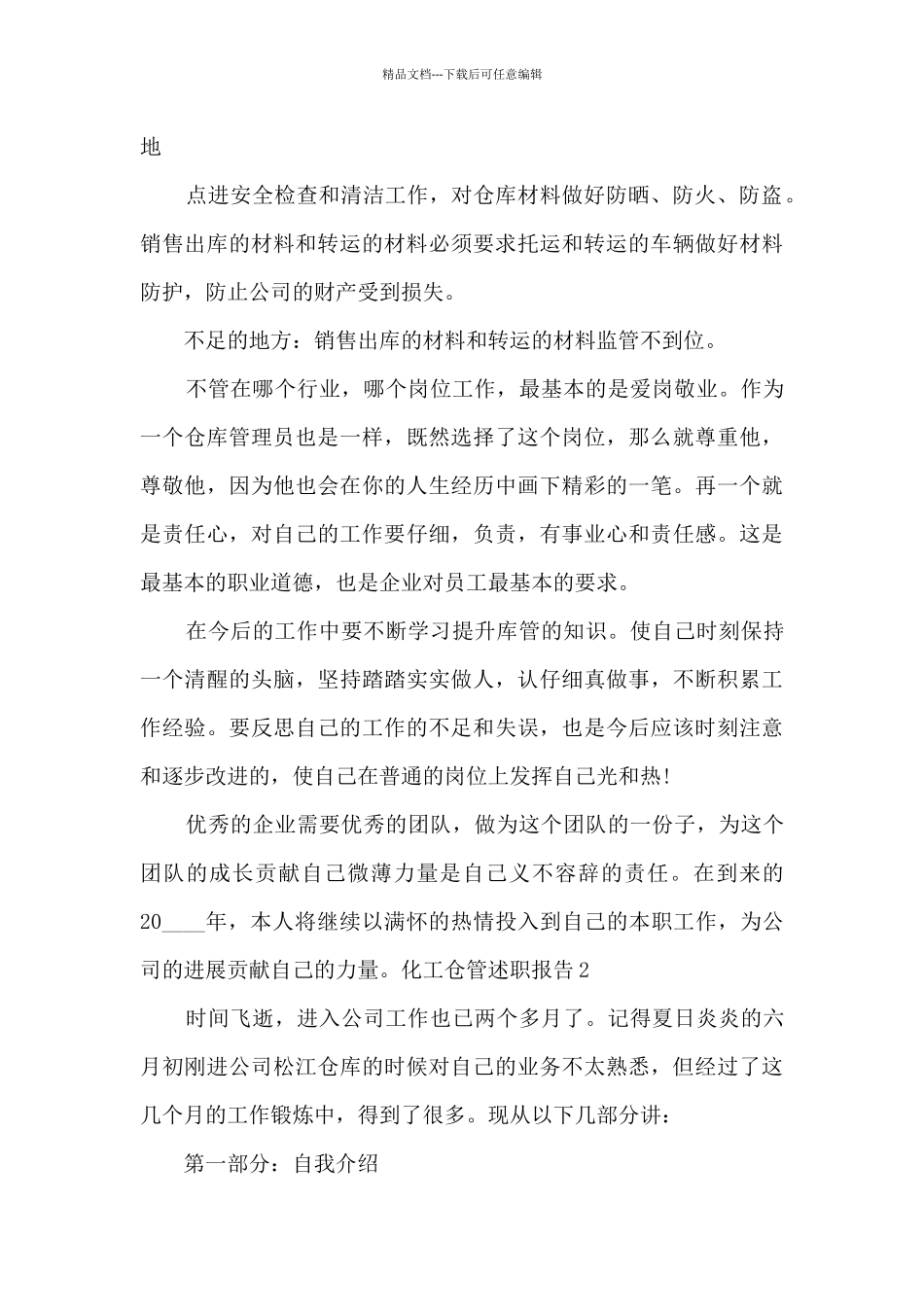 精品文档---下载后可任意编辑

地

点进安全检查和清洁工作，对仓库材料做好防晒、防火、防盗。销售出库的材料和转运的材料必须要求托运和转运的车辆做好材料防护，防止公司的财产受到损失。

不足的地方：销售出库的材料和转运的材料监管不到位。

不管在哪个行业，哪个岗位工作，最基本的是爱岗敬业。作为一个仓库管理员也是一样，既然选择了这个岗位，那么就尊重他，尊敬他，因为他也会在你的人生经历中画下精彩的一笔。再一个就是责任心，对自己的工作要仔细，负责，有事业心和责任感。这是最基本的职业道德，也是企业对员工最基本的要求。

在今后的工作中要不断学习提升库管的知识。使自己时刻保持一个清醒的头脑，坚持踏踏实实做人，认仔细真做事，不断积累工作经验。要反思自己的工作的不足和失误，也是今后应该时刻注意和逐步改进的，使自己在普通的岗位上发挥自己光和热!

优秀的企业需要优秀的团队，做为这个团队的一份子，为这个团队的成长贡献自己微薄力量是自己义不容辞的责任。在到来的20____年，本人将继续以满怀的热情投入到自己的本职工作，为公司的进展贡献自己的力量。化工仓管述职报告2

时间飞逝，进入公司工作也已两个多月了。记得夏日炎炎的六月初刚进公司松江仓库的时候对自己的业务不太熟悉，但经过了这几个月的工作锻炼中，得到了很多。现从以下几部分讲：

第一部分：自我介绍